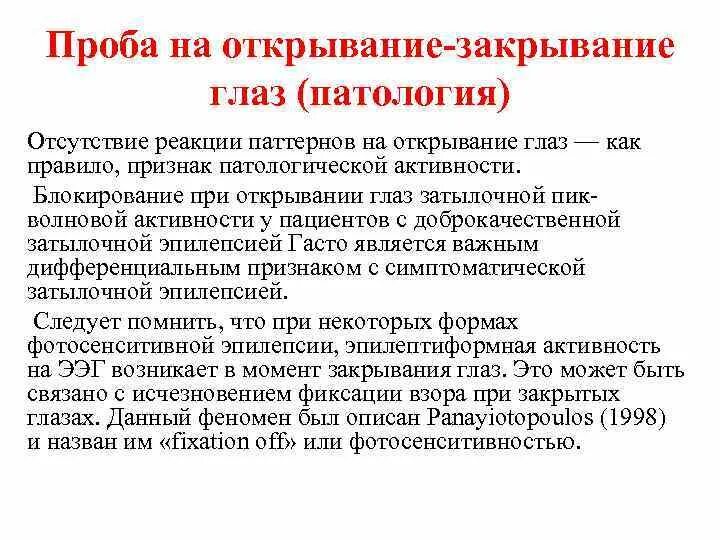 Проба на открывание-закрывание глаз (патология)

Отсутствие реакции паттернов на открывание глаз — как правило, признак патологической активности.

Блокирование при открывании глаз затылочной пик-волновой активности у пациентов с доброкачественной затылочной эпилепсией Гасто является важным дифференциальным признаком с симптоматической затылочной эпилепсией.

Следует помнить, что при некоторых формах фотосенситивной эпилепсии, эпилептиформная активность на ЭЭГ возникает в момент закрывания глаз. Это может быть связано с исчезновением фиксации взора при закрытых глазах. Данный феномен был описан Panayiotopoulos (1998) и назван им «fixation off» или фотосенситивностью.